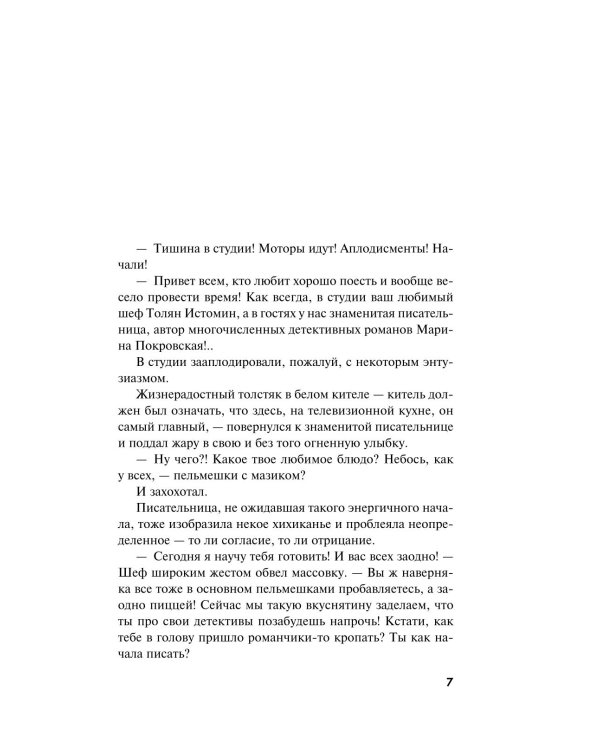 — Тишина в студии! Моторы идут! Аплодисменты! Начали!

— Привет всем, кто любит хорошо поесть и вообще весело провести время! Как всегда, в студии ваш любимый шеф Толян Истомин, а в гостях у нас знаменитая писательница, автор многочисленных детективных романов Марина Покровская!..

В студии зааплодировали, пожалуй, с некоторым энтузиазмом.

Жизнерадостный толстяк в белом кителе — китель должен был означать, что здесь, на телевизионной кухне, он самый главный, — повернулся к знаменитой писательнице и поддал жару в свою и без того огненную улыбку.

— Ну чего?! Какое твое любимое блюдо? Небось, как у всех, — пельмешки с мазиком?

И захохотал.

Писательница, не ожидавшая такого энергичного начала, тоже изобразила некое хихиканье и проблеяла неопределенное — то ли согласие, то ли отрицание.

— Сегодня я научу тебя готовить! И вас всех заодно! — Шеф широким жестом обвел массовку. — Вы ж наверняка все тоже в основном пельмешками пробавляетесь, а заодно пиццей! Сейчас мы такую вкуснятину заделаем, что ты про свои детективы позабудешь напрочь! Кстати, как тебе в голову пришло романчики-то кропать? Ты как начала писать?

7